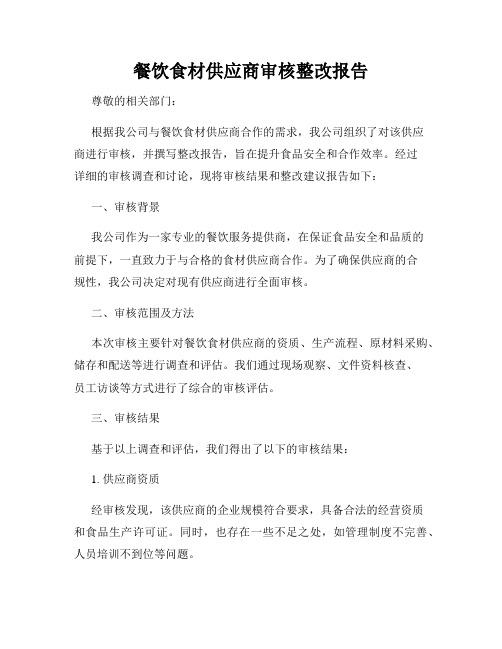 餐饮食材供应商审核整改报告

尊敬的相关部门：

根据我公司与餐饮食材供应商合作的需求，我公司组织了对该供应商进行审核，并撰写整改报告，旨在提升食品安全和合作效率。经过详细的审核调查和讨论，现将审核结果和整改建议报告如下：

一、审核背景

我公司作为一家专业的餐饮服务提供商，在保证食品安全和品质的前提下，一直致力于与合格的食材供应商合作。为了确保供应商的合规性，我公司决定对现有供应商进行全面审核。

二、审核范围及方法

本次审核主要针对餐饮食材供应商的资质、生产流程、原材料采购、储存和配送等进行调查和评估。我们通过现场观察、文件资料核查、员工访谈等方式进行了综合的审核评估。

三、审核结果

基于以上调查和评估，我们得出了以下的审核结果：

1. 供应商资质

经审核发现，该供应商的企业规模符合要求，具备合法的经营资质和食品生产许可证。同时，也存在一些不足之处，如管理制度不完善、人员培训不到位等问题。